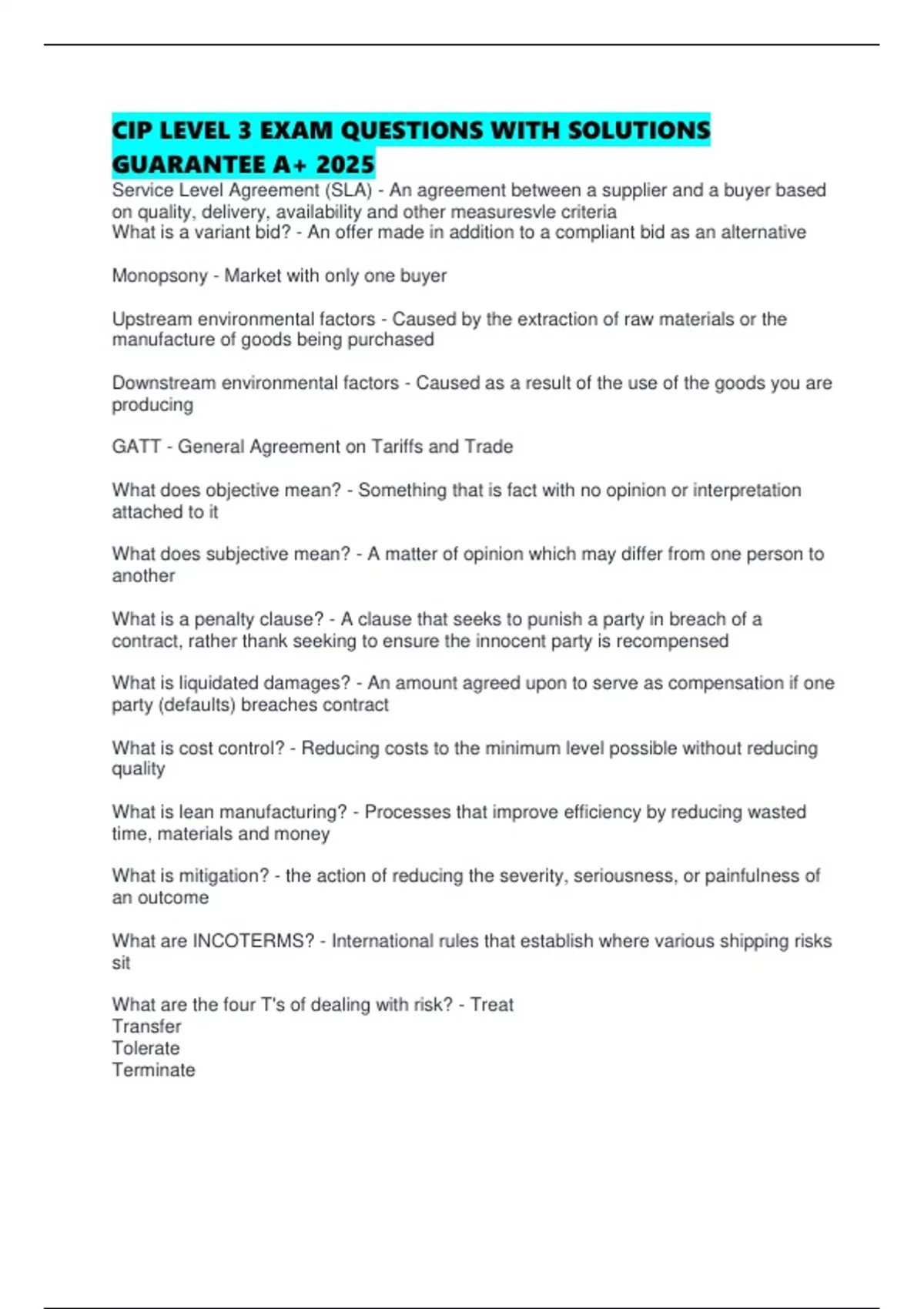 CIP LEVEL 3 EXAM QUESTIONS WITH SOLUTIONS GUARANTEE A+ 2025

Service Level Agreement (SLA) - An agreement between a supplier and a buyer based on quality, delivery, availability and other measuresvle criteria
What is a variant bid? - An offer made in addition to a compliant bid as an alternative

Monopsony - Market with only one buyer

Upstream environmental factors - Caused by the extraction of raw materials or the manufacture of goods being purchased

Downstream environmental factors - Caused as a result of the use of the goods you are producing

GATT - General Agreement on Tariffs and Trade

What does objective mean? - Something that is fact with no opinion or interpretation attached to it

What does subjective mean? - A matter of opinion which may differ from one person to another

What is a penalty clause? - A clause that seeks to punish a party in breach of a contract, rather thank seeking to ensure the innocent party is recompensed

What is liquidated damages? - An amount agreed upon to serve as compensation if one party (defaults) breaches contract

What is cost control? - Reducing costs to the minimum level possible without reducing quality

What is lean manufacturing? - Processes that improve efficiency by reducing wasted time, materials and money

What is mitigation? - the action of reducing the severity, seriousness, or painfulness of an outcome

What are INCOTERMS? - International rules that establish where various shipping risks sit

What are the four T's of dealing with risk? - Treat
Transfer
Tolerate
Terminate